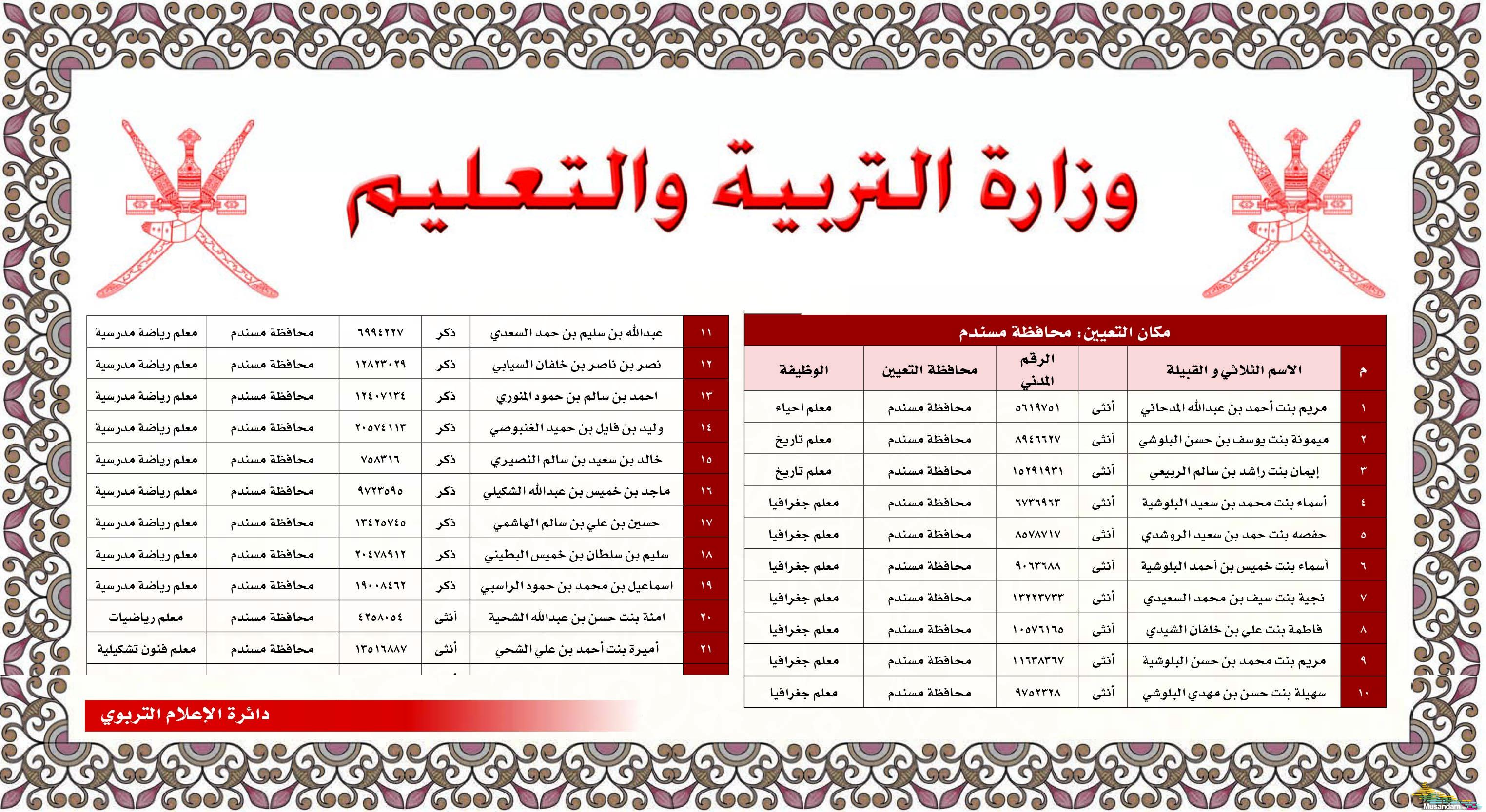 وزارة التربية والتعليم

مكان التعيين: محافظة مسندم

| م | الاسم الثلاثي و القبيلة | | الرقم المدني | محافظة التعيين | الوظيفة |
|---|---|---|---|---|---|
| ١ | مريم بنت أحمد بن عبدالله المدحاني | أنثى | ٥٦١٩٧٥١ | محافظة مسندم | معلم احياء |
| ٢ | ميمونة بنت يوسف بن حسن البلوشي | أنثى | ٨٩٤٦٦٢٧ | محافظة مسندم | معلم تاريخ |
| ٣ | إيمان بنت راشد بن سالم الربيعي | أنثى | ١٥٢٩١٩٣١ | محافظة مسندم | معلم تاريخ |
| ٤ | أسماء بنت محمد بن سعيد البلوشية | أنثى | ٦٧٣٦٩٦٣ | محافظة مسندم | معلم جغرافيا |
| ٥ | حفصه بنت حمد بن سعيد الروشدي | أنثى | ٨٥٧٨٧١٧ | محافظة مسندم | معلم جغرافيا |
| ٦ | أسماء بنت خميس بن أحمد البلوشية | أنثى | ٩٠٦٣٦٨٨ | محافظة مسندم | معلم جغرافيا |
| ٧ | نجية بنت سيف بن محمد السعيدي | أنثى | ١٣٢٢٣٧٣٣ | محافظة مسندم | معلم جغرافيا |
| ٨ | فاطمة بنت علي بن خلفان الشيدي | أنثى | ١٠٥٧٦١٦٥ | محافظة مسندم | معلم جغرافيا |
| ٩ | مريم بنت محمد بن حسن البلوشية | أنثى | ١١٦٣٨٣٦٧ | محافظة مسندم | معلم جغرافيا |
| ١٠ | سهيلة بنت حسن بن مهدي البلوشي | أنثى | ٩٧٥٢٣٢٨ | محافظة مسندم | معلم جغرافيا |

| | | | | | |
|---|---|---|---|---|---|
| ١١ | عبدالله بن سليم بن حمد السعدي | ذكر | ٦٩٩٤٢٢٧ | محافظة مسندم | معلم رياضة مدرسية |
| ١٢ | نصر بن ناصر بن خلفان السيابي | ذكر | ١٢٨٢٣٠٢٩ | محافظة مسندم | معلم رياضة مدرسية |
| ١٣ | احمد بن سالم بن حمود المنوري | ذكر | ١٢٤٠٧١٣٤ | محافظة مسندم | معلم رياضة مدرسية |
| ١٤ | وليد بن فايل بن حميد الغنبوصي | ذكر | ٢٠٥٧٤١١٣ | محافظة مسندم | معلم رياضة مدرسية |
| ١٥ | خالد بن سعيد بن سالم النصيري | ذكر | ٧٥٨٣١٦ | محافظة مسندم | معلم رياضة مدرسية |
| ١٦ | ماجد بن خميس بن عبدالله الشكيلي | ذكر | ٩٧٢٣٥٩٥ | محافظة مسندم | معلم رياضة مدرسية |
| ١٧ | حسين بن علي بن سالم الهاشمي | ذكر | ١٣٤٢٥٧٤٥ | محافظة مسندم | معلم رياضة مدرسية |
| ١٨ | سليم بن سلطان بن خميس البطيني | ذكر | ٢٠٤٧٨٩١٢ | محافظة مسندم | معلم رياضة مدرسية |
| ١٩ | اسماعيل بن محمد بن حمود الراسبي | ذكر | ١٩٠٠٨٤٦٢ | محافظة مسندم | معلم رياضة مدرسية |
| ٢٠ | امنة بنت حسن بن عبدالله الشحية | أنثى | ٤٢٥٨٠٥٤ | محافظة مسندم | معلم رياضيات |
| ٢١ | أميرة بنت أحمد بن علي الشحي | أنثى | ١٣٥١٦٨٨٧ | محافظة مسندم | معلم فنون تشكيلية |

دائرة الإعلام التربوي

Musandam